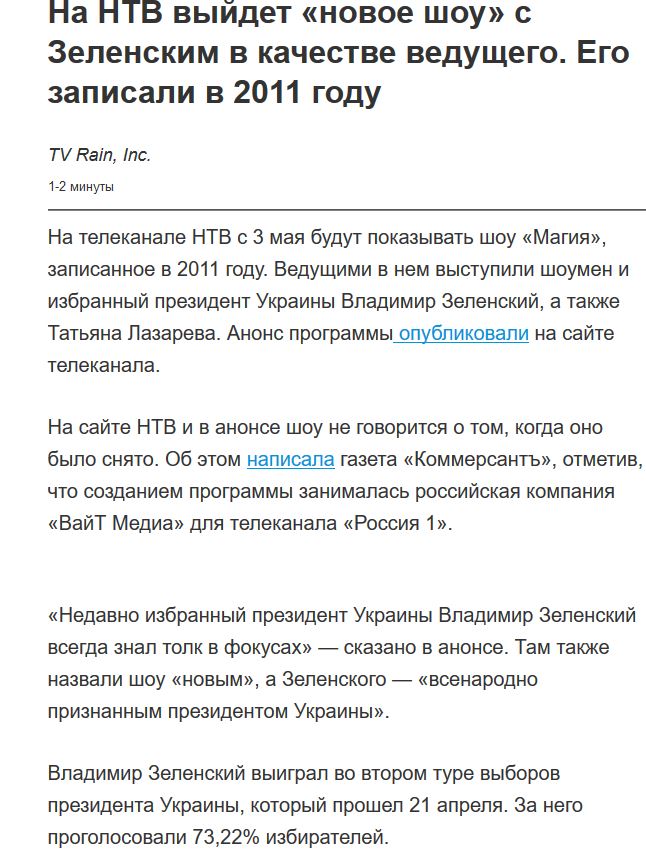 На НТВ выйдет «новое шоу» с Зеленским в качестве ведущего. Его записали в 2011 году

TV Rain, Inc.

1-2 минуты

На телеканале НТВ с 3 мая будут показывать шоу «Магия», записанное в 2011 году. Ведущими в нем выступили шоумен и избранный президент Украины Владимир Зеленский, а также Татьяна Лазарева. Анонс программы опубликовали на сайте телеканала.

На сайте НТВ и в анонсе шоу не говорится о том, когда оно было снято. Об этом написала газета «Коммерсантъ», отметив, что созданием программы занималась российская компания «ВайТ Медиа» для телеканала «Россия 1».

«Недавно избранный президент Украины Владимир Зеленский всегда знал толк в фокусах» — сказано в анонсе. Там также назвали шоу «новым», а Зеленского — «всенародно признанным президентом Украины».

Владимир Зеленский выиграл во втором туре выборов президента Украины, который прошел 21 апреля. За него проголосовали 73,22% избирателей.